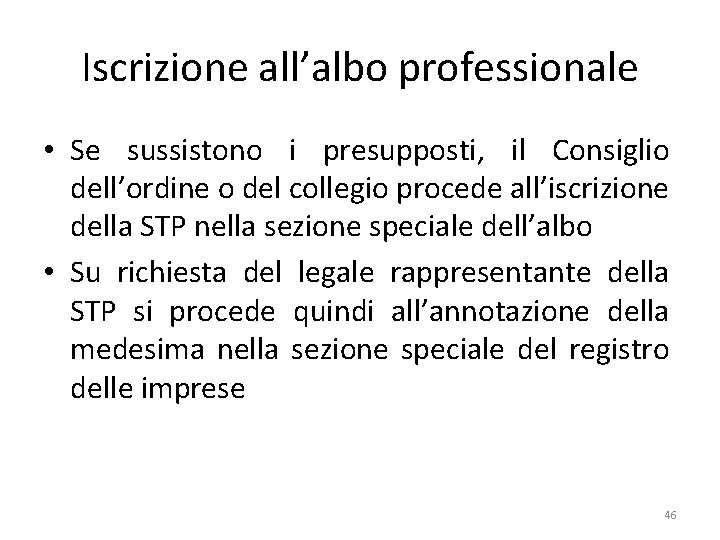 Iscrizione all’albo professionale

• Se sussistono i presupposti, il Consiglio dell’ordine o del collegio procede all’iscrizione della STP nella sezione speciale dell’albo

• Su richiesta del legale rappresentante della STP si procede quindi all’annotazione della medesima nella sezione speciale del registro delle imprese

46